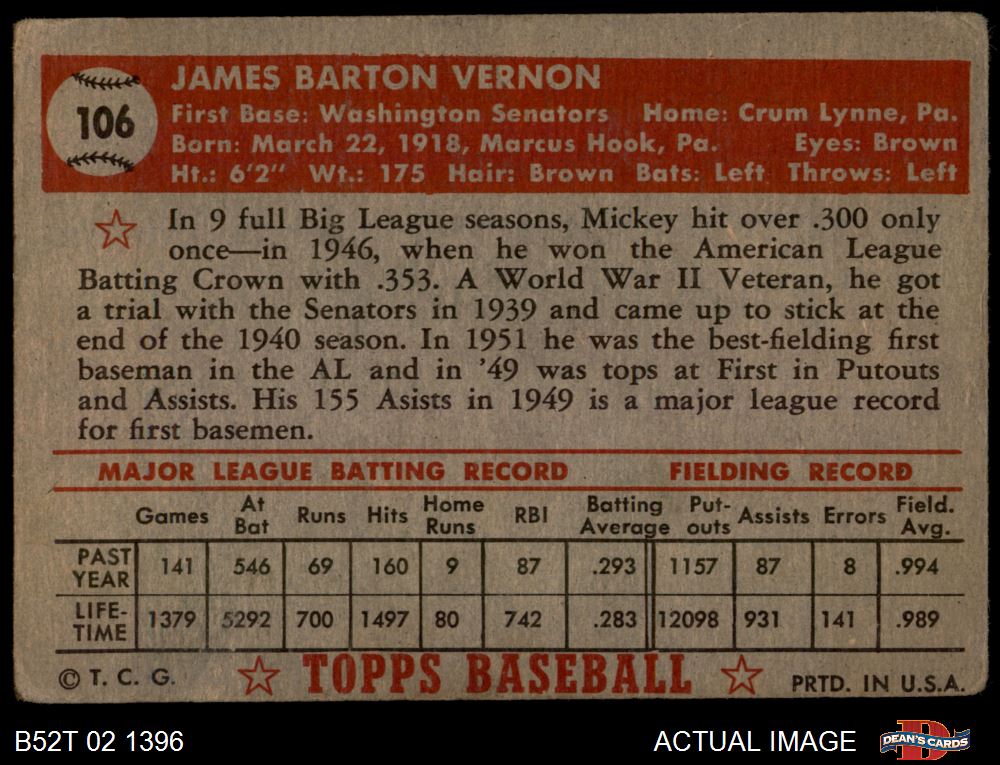 106

JAMES BARTON VERNON

First Base: Washington Senators Home: Crum Lynne, Pa.
Born: March 22, 1918, Marcus Hook, Pa. Eyes: Brown
Ht.: 6'2" Wt.: 175 Hair: Brown Bats: Left Throws: Left

In 9 full Big League seasons, Mickey hit over .300 only once—in 1946, when he won the American League Batting Crown with .353. A World War II Veteran, he got a trial with the Senators in 1939 and came up to stick at the end of the 1940 season. In 1951 he was the best-fielding first baseman in the AL and in '49 was tops at First in Putouts and Assists. His 155 Asists in 1949 is a major league record for first basemen.

MAJOR LEAGUE BATTING RECORD FIELDING RECORD

| | Games | At Bat | Runs | Hits | Home Runs | RBI | Batting Average | Put-outs | Assists | Errors | Field. Avg. |
|---|---|---|---|---|---|---|---|---|---|---|---|
| PAST YEAR | 141 | 546 | 69 | 160 | 9 | 87 | .293 | 1157 | 87 | 8 | .994 |
| LIFE-TIME | 1379 | 5292 | 700 | 1497 | 80 | 742 | .283 | 12098 | 931 | 141 | .989 |

© T. C. G. TOPPS BASEBALL PRTD. IN U.S.A.

B52T 02 1396

ACTUAL IMAGE

DEAN'S CARDS